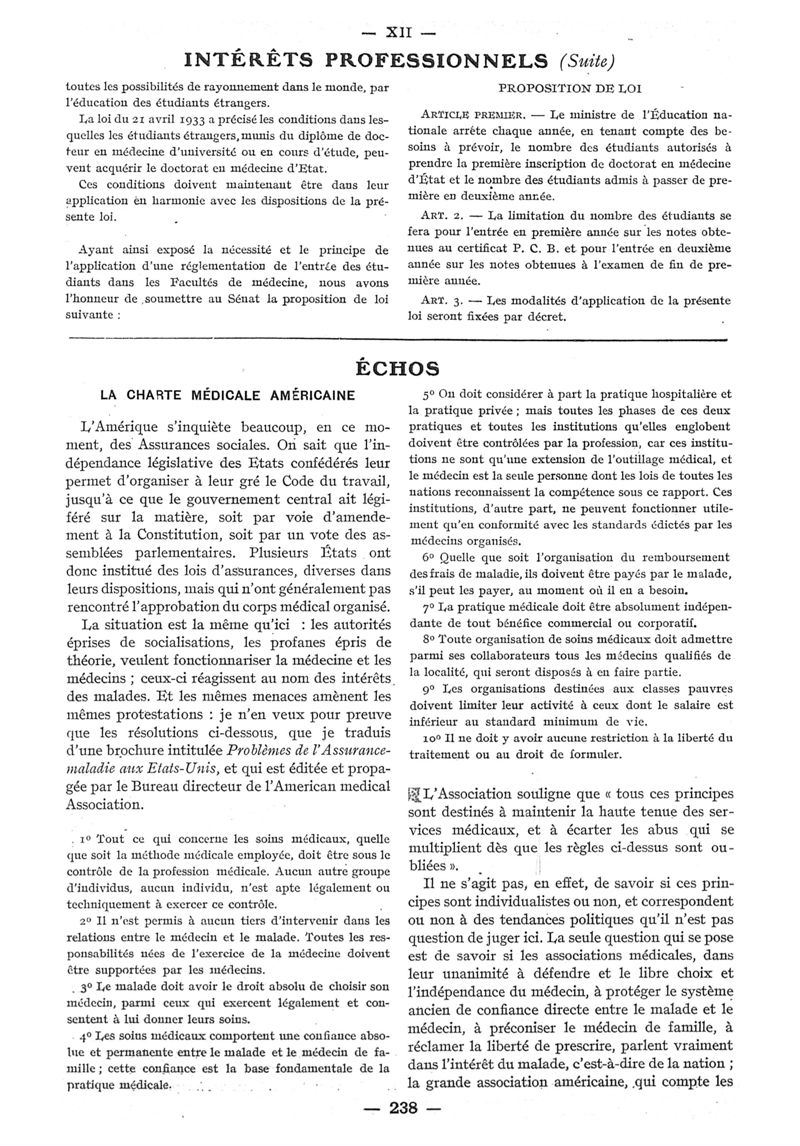 — XII —

INTÉRÊTS PROFESSIONNELS (Suite)

toutes les possibilités de rayonnement dans le monde, par l'éducation des étudiants étrangers.

La loi du 21 avril 1933 a précisé les conditions dans lesquelles les étudiants étrangers, munis du diplôme de docteur en médecine d'université ou en cours d'étude, peuvent acquérir le doctorat en médecine d'Etat.

Ces conditions doivent maintenant être dans leur application en harmonie avec les dispositions de la présente loi.

Ayant ainsi exposé la nécessité et le principe de l'application d'une réglementation de l'entrée des étudiants dans les Facultés de médecine, nous avons l'honneur de soumettre au Sénat la proposition de loi suivante :

PROPOSITION DE LOI

ARTICLE PREMIER. — Le ministre de l'Éducation nationale arrête chaque année, en tenant compte des besoins à prévoir, le nombre des étudiants autorisés à prendre la première inscription de doctorat en médecine d'État et le nombre des étudiants admis à passer de première en deuxième année.

ART. 2. — La limitation du nombre des étudiants se fera pour l'entrée en première année sur les notes obtenues au certificat P. C. B. et pour l'entrée en deuxième année sur les notes obtenues à l'examen de fin de première année.

ART. 3. — Les modalités d'application de la présente loi seront fixées par décret.

ÉCHOS

LA CHARTE MÉDICALE AMÉRICAINE

L'Amérique s'inquiète beaucoup, en ce moment, des Assurances sociales. On sait que l'indépendance législative des Etats confédérés leur permet d'organiser à leur gré le Code du travail, jusqu'à ce que le gouvernement central ait légiféré sur la matière, soit par voie d'amendement à la Constitution, soit par un vote des assemblées parlementaires. Plusieurs États ont donc institué des lois d'assurances, diverses dans leurs dispositions, mais qui n'ont généralement pas rencontré l'approbation du corps médical organisé.

La situation est la même qu'ici : les autorités éprises de socialisations, les profanes épris de théorie, veulent fonctionnariser la médecine et les médecins ; ceux-ci réagissent au nom des intérêts des malades. Et les mêmes menaces amènent les mêmes protestations : je n'en veux pour preuve que les résolutions ci-dessous, que je traduis d'une brochure intitulée Problèmes de l'Assurance-maladie aux Etats-Unis, et qui est éditée et propagée par le Bureau directeur de l'American medical Association.

1° Tout ce qui concerne les soins médicaux, quelle que soit la méthode médicale employée, doit être sous le contrôle de la profession médicale. Aucun autre groupe d'individus, aucun individu, n'est apte légalement ou techniquement à exercer ce contrôle.

2° Il n'est permis à aucun tiers d'intervenir dans les relations entre le médecin et le malade. Toutes les responsabilités nées de l'exercice de la médecine doivent être supportées par les médecins.

3° Le malade doit avoir le droit absolu de choisir son médecin, parmi ceux qui exercent légalement et consentent à lui donner leurs soins.

4° Les soins médicaux comportent une confiance absolue et permanente entre le malade et le médecin de famille ; cette confiance est la base fondamentale de la pratique médicale.

5° On doit considérer à part la pratique hospitalière et la pratique privée ; mais toutes les phases de ces deux pratiques et toutes les institutions qu'elles englobent doivent être contrôlées par la profession, car ces institutions ne sont qu'une extension de l'outillage médical, et le médecin est la seule personne dont les lois de toutes les nations reconnaissent la compétence sous ce rapport. Ces institutions, d'autre part, ne peuvent fonctionner utilement qu'en conformité avec les standards édictés par les médecins organisés.

6° Quelle que soit l'organisation du remboursement des frais de maladie, ils doivent être payés par le malade, s'il peut les payer, au moment où il en a besoin.

7° La pratique médicale doit être absolument indépendante de tout bénéfice commercial ou corporatif.

8° Toute organisation de soins médicaux doit admettre parmi ses collaborateurs tous les médecins qualifiés de la localité, qui seront disposés à en faire partie.

9° Les organisations destinées aux classes pauvres doivent limiter leur activité à ceux dont le salaire est inférieur au standard minimum de vie.

10° Il ne doit y avoir aucune restriction à la liberté du traitement ou au droit de formuler.

L'Association souligne que « tous ces principes sont destinés à maintenir la haute tenue des services médicaux, et à écarter les abus qui se multiplient dès que les règles ci-dessus sont oubliées ».

Il ne s'agit pas, en effet, de savoir si ces principes sont individualistes ou non, et correspondent ou non à des tendances politiques qu'il n'est pas question de juger ici. La seule question qui se pose est de savoir si les associations médicales, dans leur unanimité à défendre et le libre choix et l'indépendance du médecin, à protéger le système ancien de confiance directe entre le malade et le médecin, à préconiser le médecin de famille, à réclamer la liberté de prescrire, parlent vraiment dans l'intérêt du malade, c'est-à-dire de la nation ; la grande association américaine, qui compte les

— 238 —